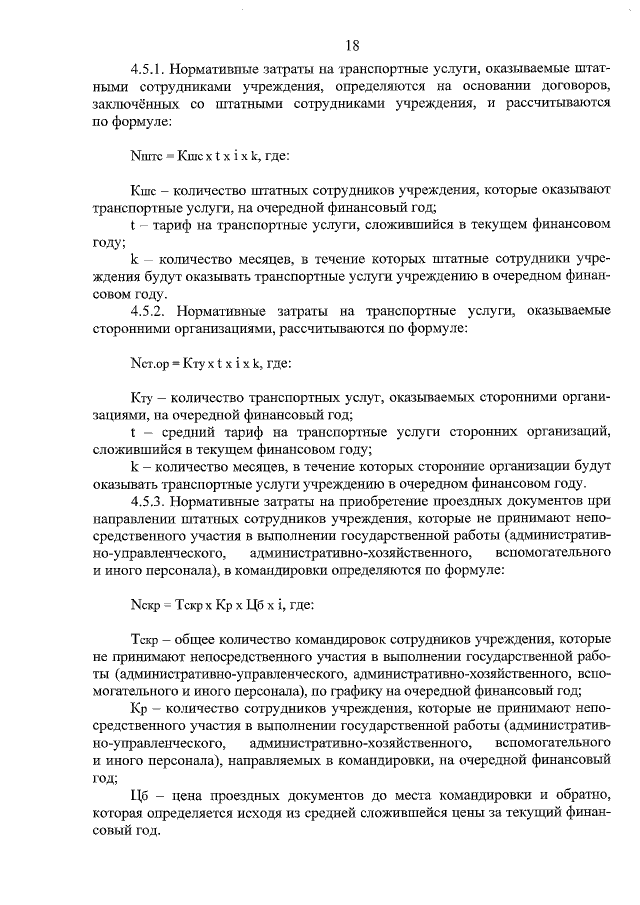 18

4.5.1. Нормативные затраты на транспортные услуги, оказываемые штатными сотрудниками учреждения, определяются на основании договоров, заключённых со штатными сотрудниками учреждения, и рассчитываются по формуле:

Nштс = Кшс x t x i x k, где:

Кшс – количество штатных сотрудников учреждения, которые оказывают транспортные услуги, на очередной финансовый год;

t – тариф на транспортные услуги, сложившийся в текущем финансовом году;

k – количество месяцев, в течение которых штатные сотрудники учреждения будут оказывать транспортные услуги учреждению в очередном финансовом году.

4.5.2. Нормативные затраты на транспортные услуги, оказываемые сторонними организациями, рассчитываются по формуле:

Nст.ор = Кту x t x i x k, где:

Кту – количество транспортных услуг, оказываемых сторонними организациями, на очередной финансовый год;

t – средний тариф на транспортные услуги сторонних организаций, сложившийся в текущем финансовом году;

k – количество месяцев, в течение которых сторонние организации будут оказывать транспортные услуги учреждению в очередном финансовом году.

4.5.3. Нормативные затраты на приобретение проездных документов при направлении штатных сотрудников учреждения, которые не принимают непосредственного участия в выполнении государственной работы (административно-управленческого, административно-хозяйственного, вспомогательного и иного персонала), в командировки определяются по формуле:

Nскр = Тскр x Кр x Цб x i, где:

Тскр – общее количество командировок сотрудников учреждения, которые не принимают непосредственного участия в выполнении государственной работы (административно-управленческого, административно-хозяйственного, вспомогательного и иного персонала), по графику на очередной финансовый год;

Кр – количество сотрудников учреждения, которые не принимают непосредственного участия в выполнении государственной работы (административно-управленческого, административно-хозяйственного, вспомогательного и иного персонала), направляемых в командировки, на очередной финансовый год;

Цб – цена проездных документов до места командировки и обратно, которая определяется исходя из средней сложившейся цены за текущий финансовый год.